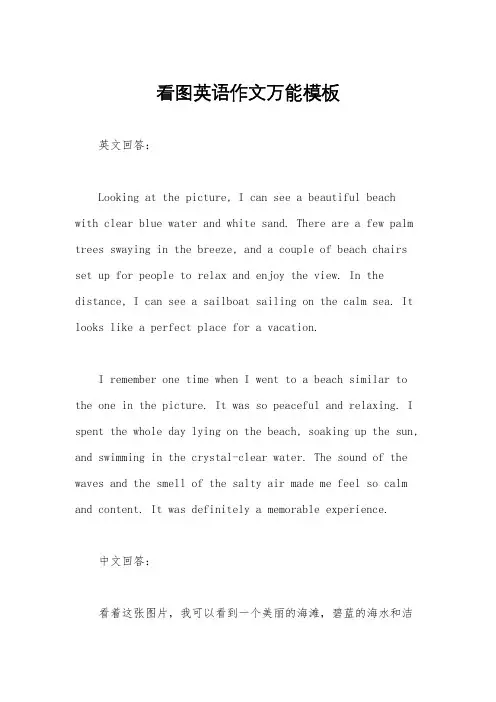 看图英语作文万能模板

英文回答：

Looking at the picture, I can see a beautiful beach with clear blue water and white sand. There are a few palm trees swaying in the breeze, and a couple of beach chairs set up for people to relax and enjoy the view. In the distance, I can see a sailboat sailing on the calm sea. It looks like a perfect place for a vacation.

I remember one time when I went to a beach similar to the one in the picture. It was so peaceful and relaxing. I spent the whole day lying on the beach, soaking up the sun, and swimming in the crystal-clear water. The sound of the waves and the smell of the salty air made me feel so calm and content. It was definitely a memorable experience.

中文回答：

看着这张图片，我可以看到一个美丽的海滩，碧蓝的海水和洁